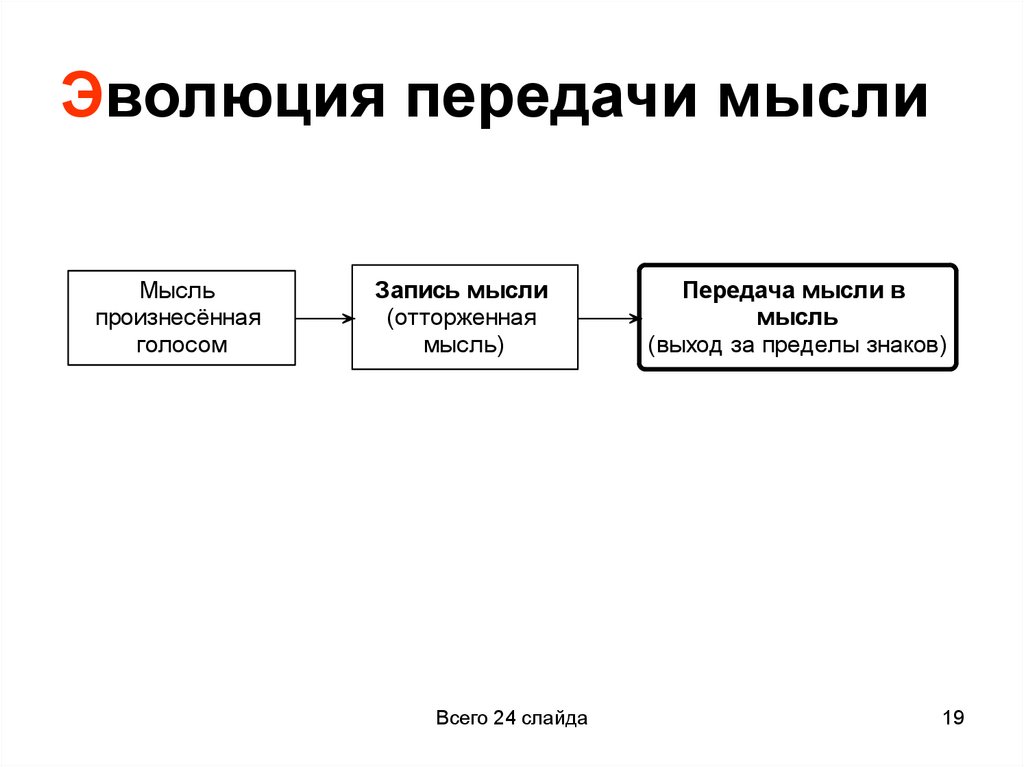 Эволюция передачи мысли

Мысль произнесённая голосом

Запись мысли (отторженная мысль)

Передача мысли в мысль (выход за пределы знаков)

Всего 24 слайда

19